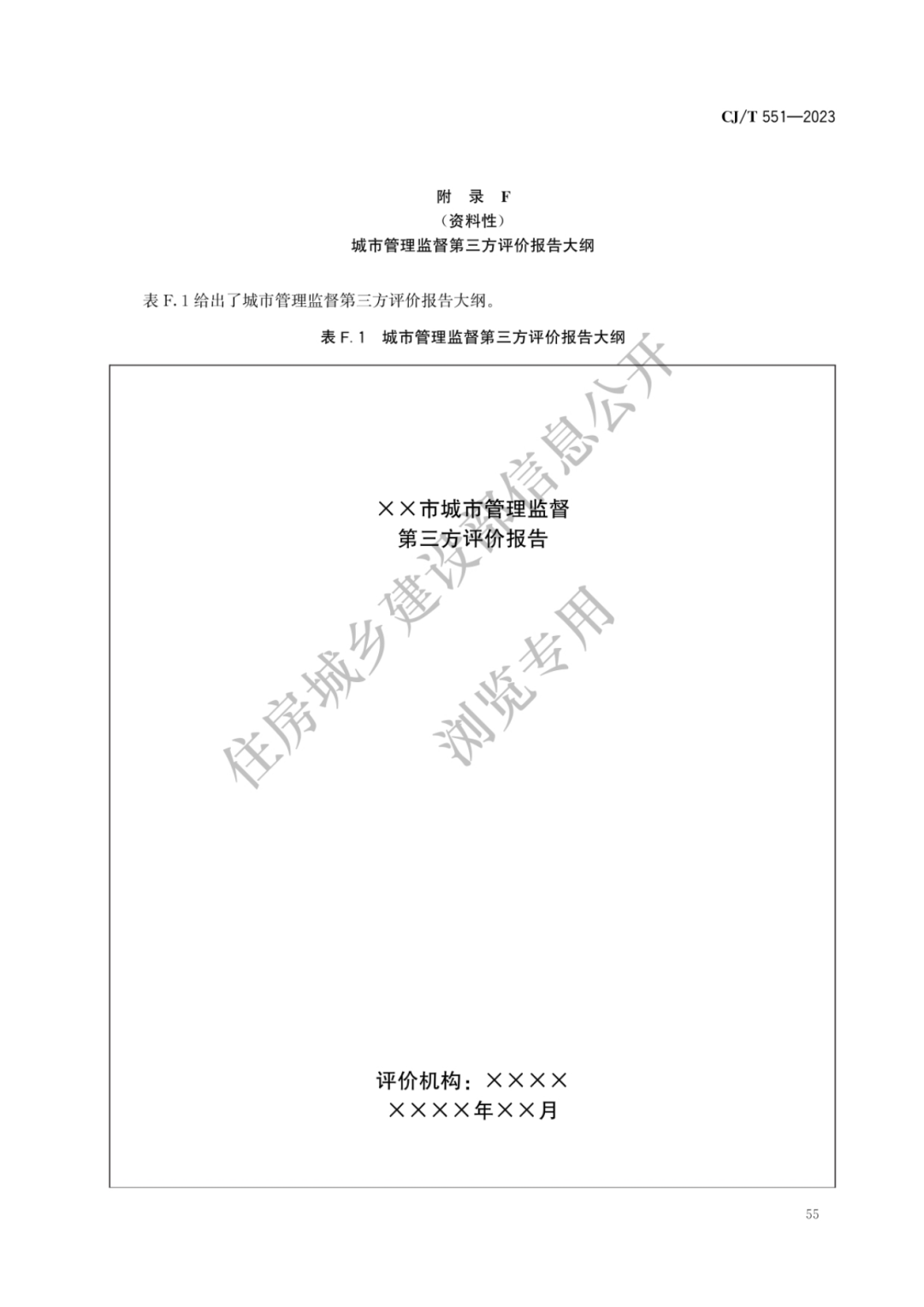 CJ/T 551—2023

附　录　F
（资料性）
城市管理监督第三方评价报告大纲

表 F.1 给出了城市管理监督第三方评价报告大纲。

表 F.1　城市管理监督第三方评价报告大纲

××市城市管理监督
第三方评价报告

评价机构：××××
××××年××月

住房城乡建设部信息公开
浏览专用

55